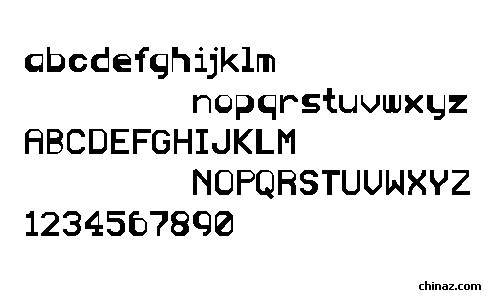 abcdefghijklm

nopqrstuvwxyz

ABCDEFGHIJKLM

NOPQRSTUVWXYZ

1234567890

chinaz.com